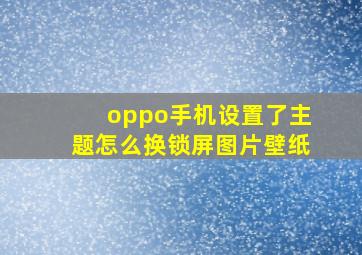 oppo手机设置了主题怎么换锁屏图片壁纸